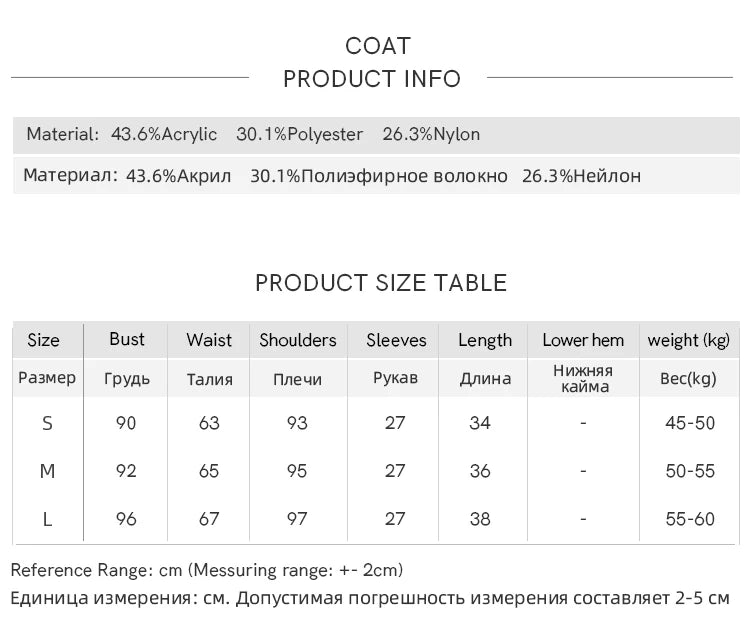 COAT
PRODUCT INFO

Material: 43.6%Acrylic 30.1%Polyester 26.3%Nylon

Материал: 43.6%Акрил 30.1%Полиэфирное волокно 26.3%Нейлон

PRODUCT SIZE TABLE

| Size | Bust | Waist | Shoulders | Sleeves | Length | Lower hem | weight (kg) |
|---|---|---|---|---|---|---|---|
| Размер | Грудь | Талия | Плечи | Рукав | Длина | Нижняя кайма | Вес(kg) |
| S | 90 | 63 | 93 | 27 | 34 | - | 45-50 |
| M | 92 | 65 | 95 | 27 | 36 | - | 50-55 |
| L | 96 | 67 | 97 | 27 | 38 | - | 55-60 |

Reference Range: cm (Messuring range: +- 2cm)
Единица измерения: см. Допустимая погрешность измерения составляет 2-5 см